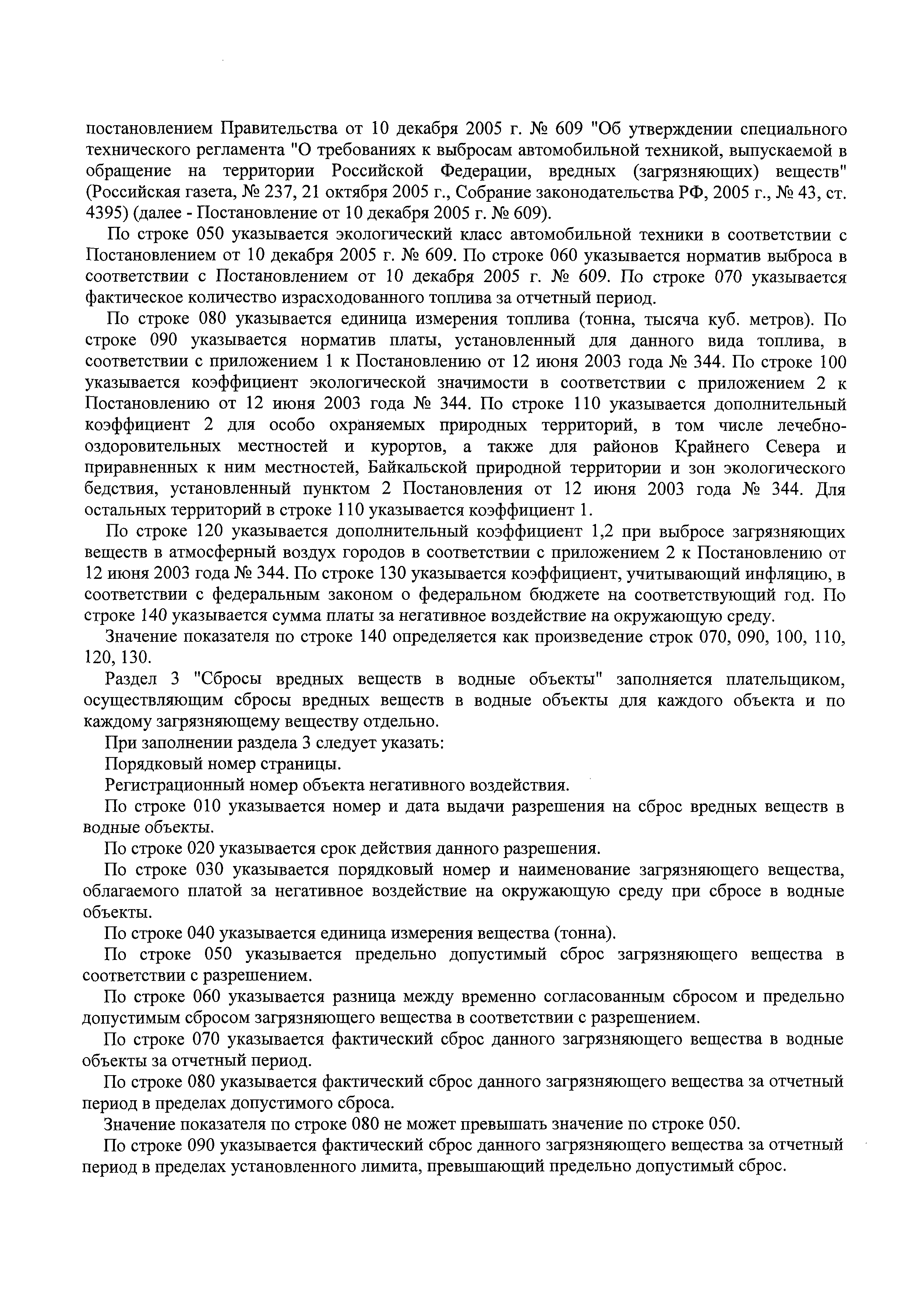 постановлением Правительства от 10 декабря 2005 г. № 609 "Об утверждении специального технического регламента "О требованиях к выбросам автомобильной техникой, выпускаемой в обращение на территории Российской Федерации, вредных (загрязняющих) веществ" (Российская газета, № 237, 21 октября 2005 г., Собрание законодательства РФ, 2005 г., № 43, ст. 4395) (далее - Постановление от 10 декабря 2005 г. № 609).

По строке 050 указывается экологический класс автомобильной техники в соответствии с Постановлением от 10 декабря 2005 г. № 609. По строке 060 указывается норматив выброса в соответствии с Постановлением от 10 декабря 2005 г. № 609. По строке 070 указывается фактическое количество израсходованного топлива за отчетный период.

По строке 080 указывается единица измерения топлива (тонна, тысяча куб. метров). По строке 090 указывается норматив платы, установленный для данного вида топлива, в соответствии с приложением 1 к Постановлению от 12 июня 2003 года № 344. По строке 100 указывается коэффициент экологической значимости в соответствии с приложением 2 к Постановлению от 12 июня 2003 года № 344. По строке 110 указывается дополнительный коэффициент 2 для особо охраняемых природных территорий, в том числе лечебно-оздоровительных местностей и курортов, а также для районов Крайнего Севера и приравненных к ним местностей, Байкальской природной территории и зон экологического бедствия, установленный пунктом 2 Постановления от 12 июня 2003 года № 344. Для остальных территорий в строке 110 указывается коэффициент 1.

По строке 120 указывается дополнительный коэффициент 1,2 при выбросе загрязняющих веществ в атмосферный воздух городов в соответствии с приложением 2 к Постановлению от 12 июня 2003 года № 344. По строке 130 указывается коэффициент, учитывающий инфляцию, в соответствии с федеральным законом о федеральном бюджете на соответствующий год. По строке 140 указывается сумма платы за негативное воздействие на окружающую среду.

Значение показателя по строке 140 определяется как произведение строк 070, 090, 100, 110, 120, 130.

Раздел 3 "Сбросы вредных веществ в водные объекты" заполняется плательщиком, осуществляющим сбросы вредных веществ в водные объекты для каждого объекта и по каждому загрязняющему веществу отдельно.

При заполнении раздела 3 следует указать:

Порядковый номер страницы.

Регистрационный номер объекта негативного воздействия.

По строке 010 указывается номер и дата выдачи разрешения на сброс вредных веществ в водные объекты.

По строке 020 указывается срок действия данного разрешения.

По строке 030 указывается порядковый номер и наименование загрязняющего вещества, облагаемого платой за негативное воздействие на окружающую среду при сбросе в водные объекты.

По строке 040 указывается единица измерения вещества (тонна).

По строке 050 указывается предельно допустимый сброс загрязняющего вещества в соответствии с разрешением.

По строке 060 указывается разница между временно согласованным сбросом и предельно допустимым сбросом загрязняющего вещества в соответствии с разрешением.

По строке 070 указывается фактический сброс данного загрязняющего вещества в водные объекты за отчетный период.

По строке 080 указывается фактический сброс данного загрязняющего вещества за отчетный период в пределах допустимого сброса.

Значение показателя по строке 080 не может превышать значение по строке 050.

По строке 090 указывается фактический сброс данного загрязняющего вещества за отчетный период в пределах установленного лимита, превышающий предельно допустимый сброс.